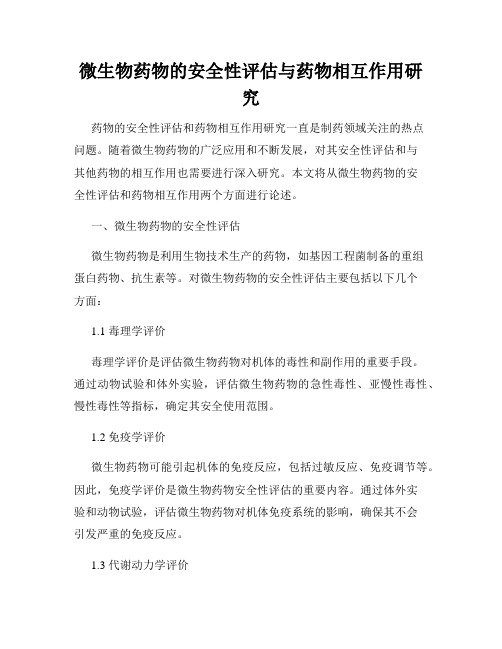 微生物药物的安全性评估与药物相互作用研究

药物的安全性评估和药物相互作用研究一直是制药领域关注的热点问题。随着微生物药物的广泛应用和不断发展，对其安全性评估和与其他药物的相互作用也需要进行深入研究。本文将从微生物药物的安全性评估和药物相互作用两个方面进行论述。

一、微生物药物的安全性评估

微生物药物是利用生物技术生产的药物，如基因工程菌制备的重组蛋白药物、抗生素等。对微生物药物的安全性评估主要包括以下几个方面：

1.1 毒理学评价

毒理学评价是评估微生物药物对机体的毒性和副作用的重要手段。通过动物试验和体外实验，评估微生物药物的急性毒性、亚慢性毒性、慢性毒性等指标，确定其安全使用范围。

1.2 免疫学评价

微生物药物可能引起机体的免疫反应，包括过敏反应、免疫调节等。因此，免疫学评价是微生物药物安全性评估的重要内容。通过体外实验和动物试验，评估微生物药物对机体免疫系统的影响，确保其不会引发严重的免疫反应。

1.3 代谢动力学评价